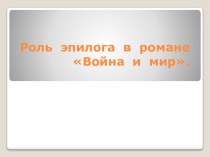 Роль эпилога в романе «Война и мир».